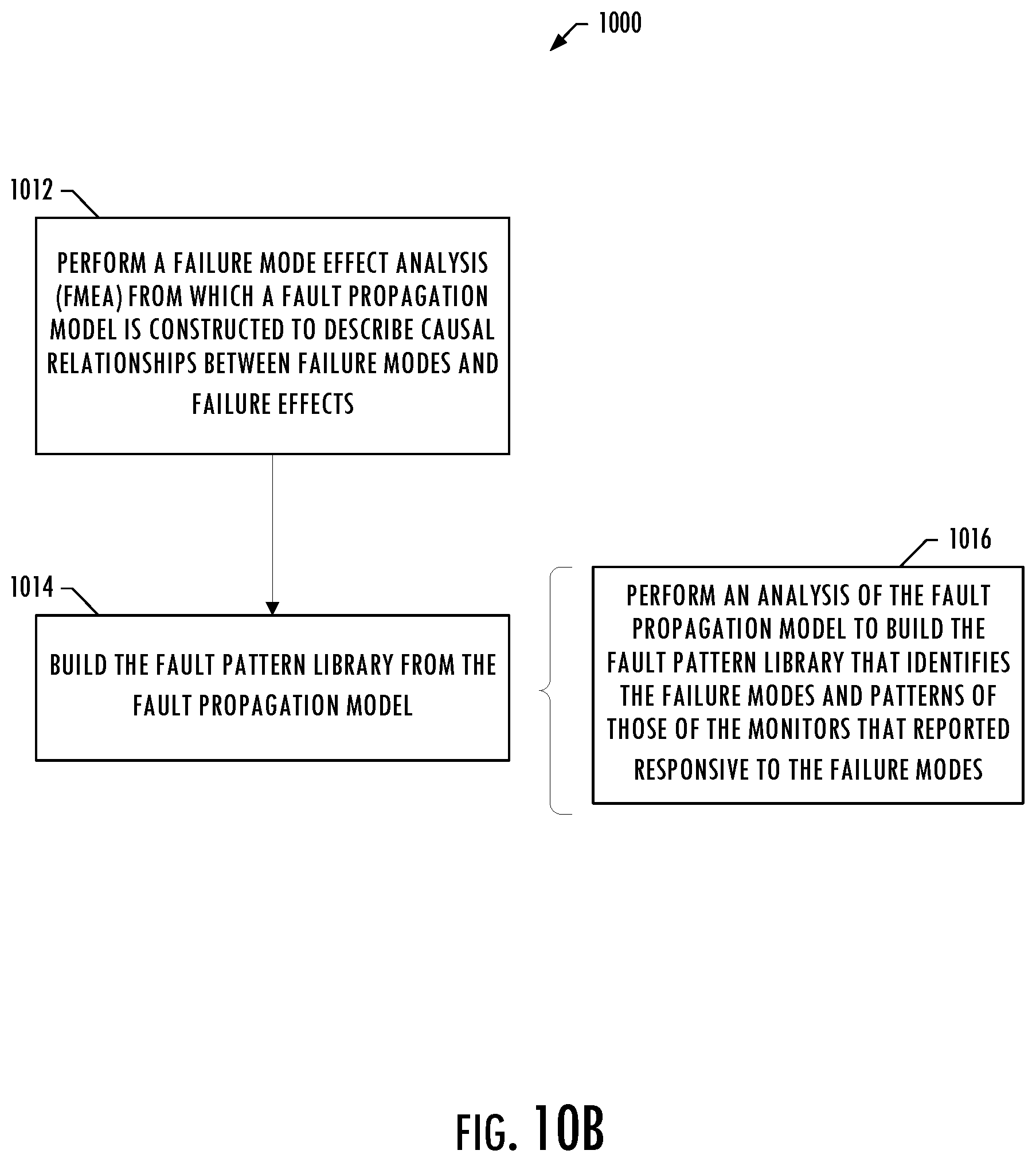 1000

1012

PERFORM A FAILURE MODE EFFECT ANALYSIS (FMEA) FROM WHICH A FAULT PROPAGATION MODEL IS CONSTRUCTED TO DESCRIBE CAUSAL RELATIONSHIPS BETWEEN FAILURE MODES AND FAILURE EFFECTS

1014

BUILD THE FAULT PATTERN LIBRARY FROM THE FAULT PROPAGATION MODEL

1016

PERFORM AN ANALYSIS OF THE FAULT PROPAGATION MODEL TO BUILD THE FAULT PATTERN LIBRARY THAT IDENTIFIES THE FAILURE MODES AND PATTERNS OF THOSE OF THE MONITORS THAT REPORTED RESPONSIVE TO THE FAILURE MODES

FIG. 10B